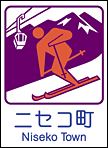 ニセコ町
Niseko Town